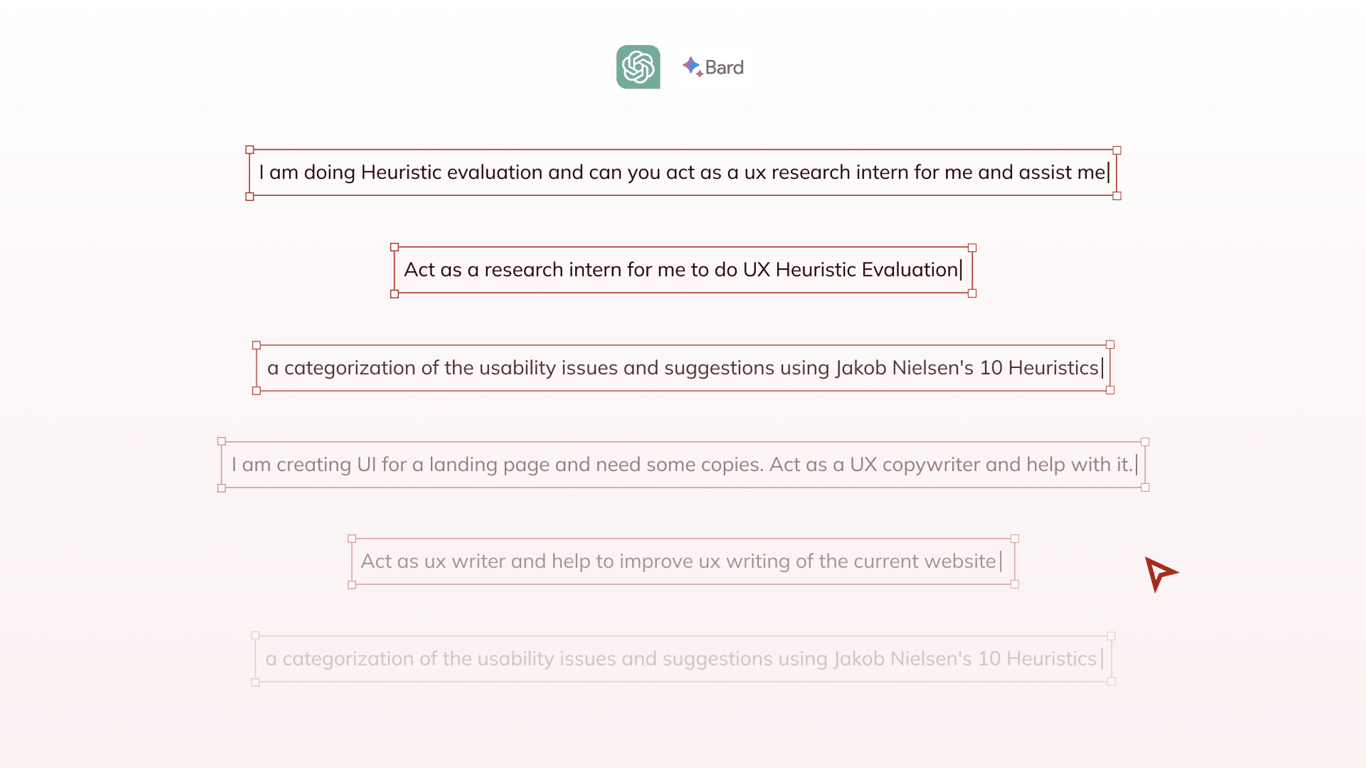 Bard

I am doing Heuristic evaluation and can you act as a ux research intern for me and assist me

Act as a research intern for me to do UX Heuristic Evaluation

a categorization of the usability issues and suggestions using Jakob Nielsen's 10 Heuristics

I am creating UI for a landing page and need some copies. Act as a UX copywriter and help with it.

Act as ux writer and help to improve ux writing of the current website

a categorization of the usability issues and suggestions using Jakob Nielsen's 10 Heuristics